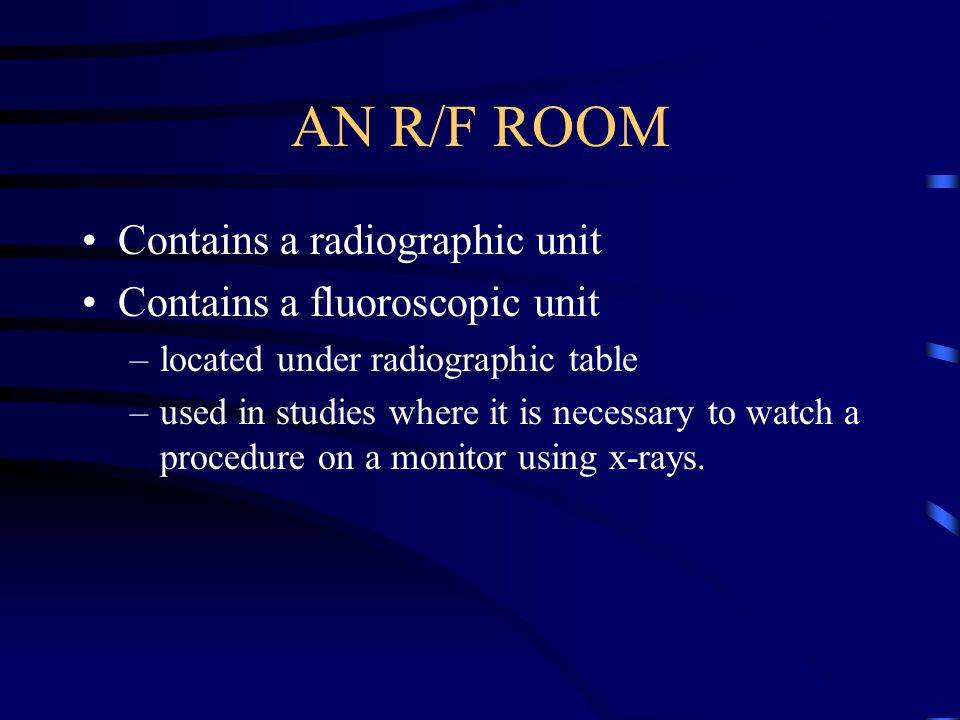 AN R/F ROOM

• Contains a radiographic unit
• Contains a fluoroscopic unit
– located under radiographic table
– used in studies where it is necessary to watch a procedure on a monitor using x-rays.